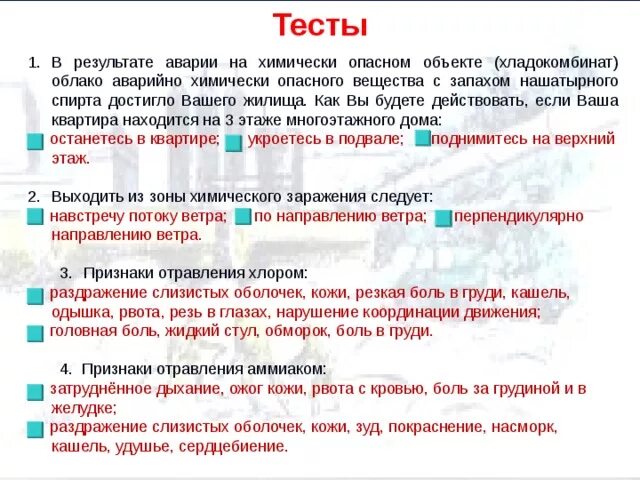 Тесты

1. В результате аварии на химически опасном объекте (хладокомбинат) облако аварийно химически опасного вещества с запахом нашатырного спирта достигло Вашего жилища. Как Вы будете действовать, если Ваша квартира находится на 3 этаже многоэтажного дома:
останетесь в квартире; укроетесь в подвале; поднимитесь на верхний этаж.

2. Выходить из зоны химического заражения следует:
навстречу потоку ветра; по направлению ветра; перпендикулярно направлению ветра.

3. Признаки отравления хлором:
раздражение слизистых оболочек, кожи, резкая боль в груди, кашель, одышка, рвота, резь в глазах, нарушение координации движения;
головная боль, жидкий стул, обморок, боль в груди.

4. Признаки отравления аммиаком:
затруднённое дыхание, ожог кожи, рвота с кровью, боль за грудиной и в желудке;
раздражение слизистых оболочек, кожи, зуд, покраснение, насморк, кашель, удушье, сердцебиение.